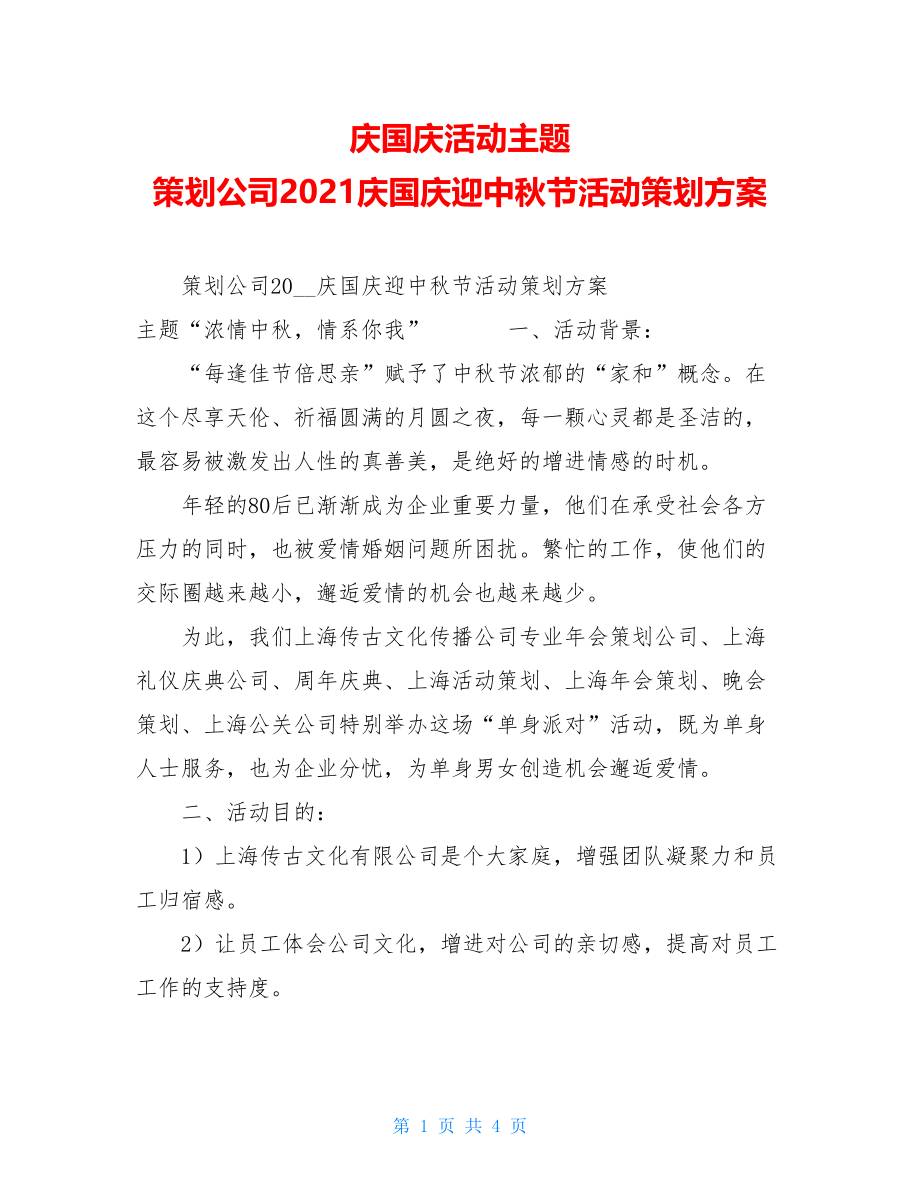 庆国庆活动主题
策划公司2021庆国庆迎中秋节活动策划方案

策划公司20__庆国庆迎中秋节活动策划方案

主题“浓情中秋，情系你我” 一、活动背景：

“每逢佳节倍思亲”赋予了中秋节浓郁的“家和”概念。在这个尽享天伦、祈福圆满的月圆之夜，每一颗心灵都是圣洁的，最容易被激发出人性的真善美，是绝好的增进情感的时机。

年轻的80后已渐渐成为企业重要力量，他们在承受社会各方压力的同时，也被爱情婚姻问题所困扰。繁忙的工作，使他们的交际圈越来越小，邂逅爱情的机会也越来越少。

为此，我们上海传古文化传播公司专业年会策划公司、上海礼仪庆典公司、周年庆典、上海活动策划、上海年会策划、晚会策划、上海公关公司特别举办这场“单身派对”活动，既为单身人士服务，也为企业分忧，为单身男女创造机会邂逅爱情。

二、活动目的：

1）上海传古文化有限公司是个大家庭，增强团队凝聚力和员工归宿感。

2）让员工体会公司文化，增进对公司的亲切感，提高对员工工作的支持度。

第 1 页 共 4 页